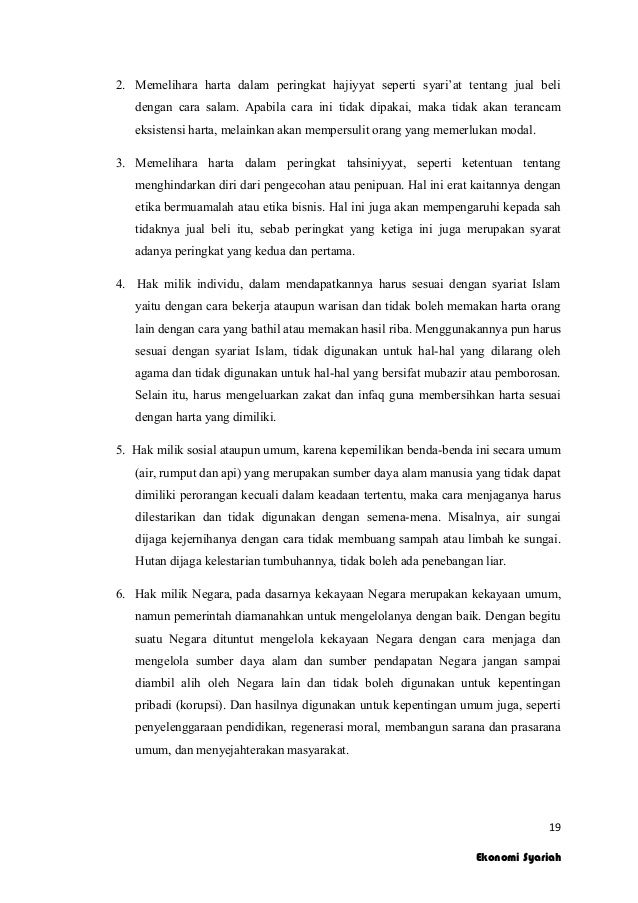 2. Memelihara harta dalam peringkat hajiyyat seperti syari'at tentang jual beli dengan cara salam. Apabila cara ini tidak dipakai, maka tidak akan terancam eksistensi harta, melainkan akan mempersulit orang yang memerlukan modal.

3. Memelihara harta dalam peringkat tahsiniyyat, seperti ketentuan tentang menghindarkan diri dari pengecohan atau penipuan. Hal ini erat kaitannya dengan etika bermuamalah atau etika bisnis. Hal ini juga akan mempengaruhi kepada sah tidaknya jual beli itu, sebab peringkat yang ketiga ini juga merupakan syarat adanya peringkat yang kedua dan pertama.

4. Hak milik individu, dalam mendapatkannya harus sesuai dengan syariat Islam yaitu dengan cara bekerja ataupun warisan dan tidak boleh memakan harta orang lain dengan cara yang bathil atau memakan hasil riba. Menggunakannya pun harus sesuai dengan syariat Islam, tidak digunakan untuk hal-hal yang dilarang oleh agama dan tidak digunakan untuk hal-hal yang bersifat mubazir atau pemborosan. Selain itu, harus mengeluarkan zakat dan infaq guna membersihkan harta sesuai dengan harta yang dimiliki.

5. Hak milik sosial ataupun umum, karena kepemilikan benda-benda ini secara umum (air, rumput dan api) yang merupakan sumber daya alam manusia yang tidak dapat dimiliki perorangan kecuali dalam keadaan tertentu, maka cara menjaganya harus dilestarikan dan tidak digunakan dengan semena-mena. Misalnya, air sungai dijaga kejernihanya dengan cara tidak membuang sampah atau limbah ke sungai. Hutan dijaga kelestarian tumbuhannya, tidak boleh ada penebangan liar.

6. Hak milik Negara, pada dasarnya kekayaan Negara merupakan kekayaan umum, namun pemerintah diamanahkan untuk mengelolanya dengan baik. Dengan begitu suatu Negara dituntut mengelola kekayaan Negara dengan cara menjaga dan mengelola sumber daya alam dan sumber pendapatan Negara jangan sampai diambil alih oleh Negara lain dan tidak boleh digunakan untuk kepentingan pribadi (korupsi). Dan hasilnya digunakan untuk kepentingan umum juga, seperti penyelenggaraan pendidikan, regenerasi moral, membangun sarana dan prasarana umum, dan menyejahterakan masyarakat.

19

Ekonomi Syariah